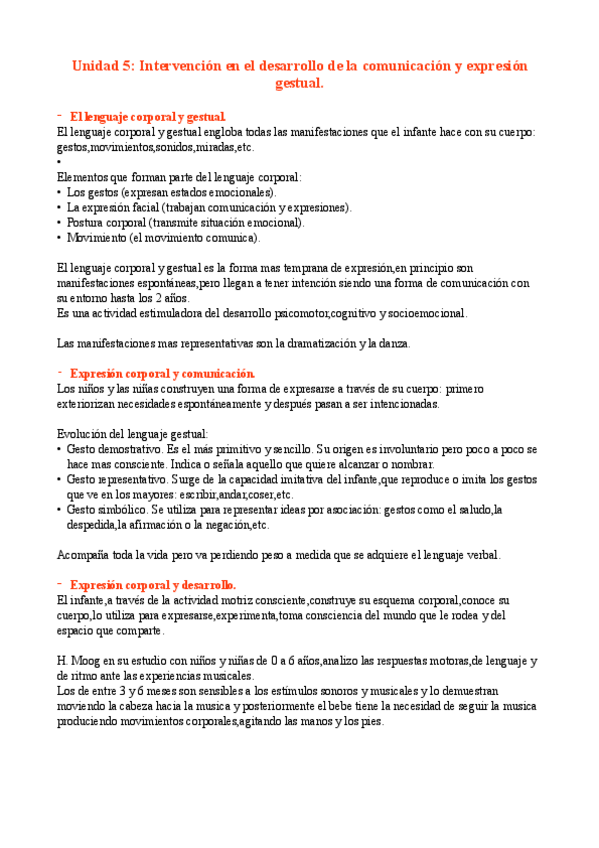 Unidad 5: Intervención en el desarrollo de la comunicación y expresión gestual.

- El lenguaje corporal y gestual.
El lenguaje corporal y gestual engloba todas las manifestaciones que el infante hace con su cuerpo: gestos,movimientos,sonidos,miradas,etc.
•
Elementos que forman parte del lenguaje corporal:
• Los gestos (expresan estados emocionales).
• La expresión facial (trabajan comunicación y expresiones).
• Postura corporal (transmite situación emocional).
• Movimiento (el movimiento comunica).

El lenguaje corporal y gestual es la forma mas temprana de expresión,en principio son manifestaciones espontáneas,pero llegan a tener intención siendo una forma de comunicación con su entorno hasta los 2 años.
Es una actividad estimuladora del desarrollo psicomotor,cognitivo y socioemocional.

Las manifestaciones mas representativas son la dramatización y la danza.

- Expresión corporal y comunicación.
Los niños y las niñas construyen una forma de expresarse a través de su cuerpo: primero exteriorizan necesidades espontáneamente y después pasan a ser intencionadas.

Evolución del lenguaje gestual:
• Gesto demostrativo. Es el más primitivo y sencillo. Su origen es involuntario pero poco a poco se hace mas consciente. Indica o señala aquello que quiere alcanzar o nombrar.
• Gesto representativo. Surge de la capacidad imitativa del infante,que reproduce o imita los gestos que ve en los mayores: escribir,andar,coser,etc.
• Gesto simbólico. Se utiliza para representar ideas por asociación: gestos como el saludo,la despedida,la afirmación o la negación,etc.

Acompaña toda la vida pero va perdiendo peso a medida que se adquiere el lenguaje verbal.

- Expresión corporal y desarrollo.
El infante,a través de la actividad motriz consciente,construye su esquema corporal,conoce su cuerpo,lo utiliza para expresarse,experimenta,toma consciencia del mundo que le rodea y del espacio que comparte.

H. Moog en su estudio con niños y niñas de 0 a 6 años,analizo las respuestas motoras,de lenguaje y de ritmo ante las experiencias musicales.
Los de entre 3 y 6 meses son sensibles a los estímulos sonoros y musicales y lo demuestran moviendo la cabeza hacia la musica y posteriormente el bebe tiene la necesidad de seguir la musica produciendo movimientos corporales,agitando las manos y los pies.